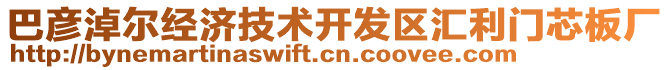 巴彦淖尔经济技术开发区汇利门芯板厂
http://bynemartinaswift.cn.coovee.com